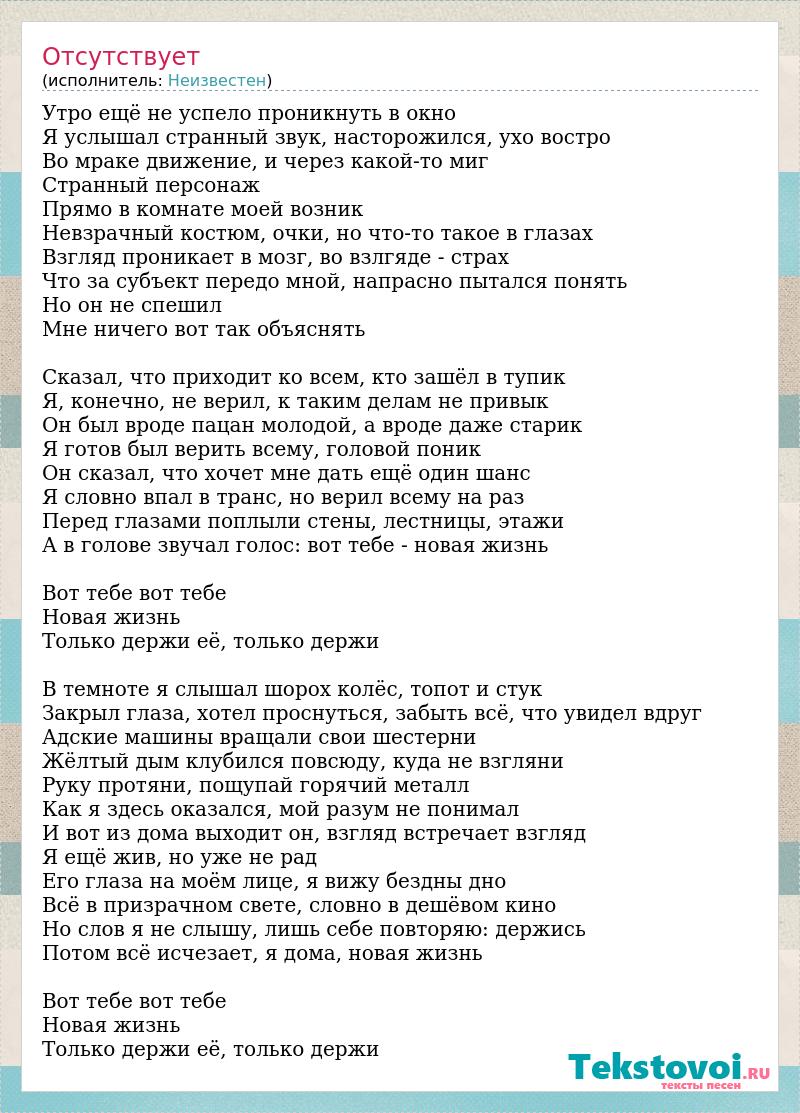 Отсутствует
(исполнитель: Неизвестен)

Утро ещё не успело проникнуть в окно
Я услышал странный звук, насторожился, ухо востро
Во мраке движение, и через какой-то миг
Странный персонаж
Прямо в комнате моей возник
Невзрачный костюм, очки, но что-то такое в глазах
Взгляд проникает в мозг, во взлгяде - страх
Что за субъект передо мной, напрасно пытался понять
Но он не спешил
Мне ничего вот так объяснять

Сказал, что приходит ко всем, кто зашёл в тупик
Я, конечно, не верил, к таким делам не привык
Он был вроде пацан молодой, а вроде даже старик
Я готов был верить всему, головой поник
Он сказал, что хочет мне дать ещё один шанс
Я словно впал в транс, но верил всему на раз
Перед глазами поплыли стены, лестницы, этажи
А в голове звучал голос: вот тебе - новая жизнь

Вот тебе вот тебе
Новая жизнь
Только держи её, только держи

В темноте я слышал шорох колёс, топот и стук
Закрыл глаза, хотел проснуться, забыть всё, что увидел вдруг
Адские машины вращали свои шестерни
Жёлтый дым клубился повсюду, куда не взгляни
Руку протяни, пощупай горячий металл
Как я здесь оказался, мой разум не понимал
И вот из дома выходит он, взгляд встречает взгляд
Я ещё жив, но уже не рад
Его глаза на моём лице, я вижу бездны дно
Всё в призрачном свете, словно в дешёвом кино
Но слов я не слышу, лишь себе повторяю: держись
Потом всё исчезает, я дома, новая жизнь

Вот тебе вот тебе
Новая жизнь
Только держи её, только держи

Tekstovoi.RU
тексты песен